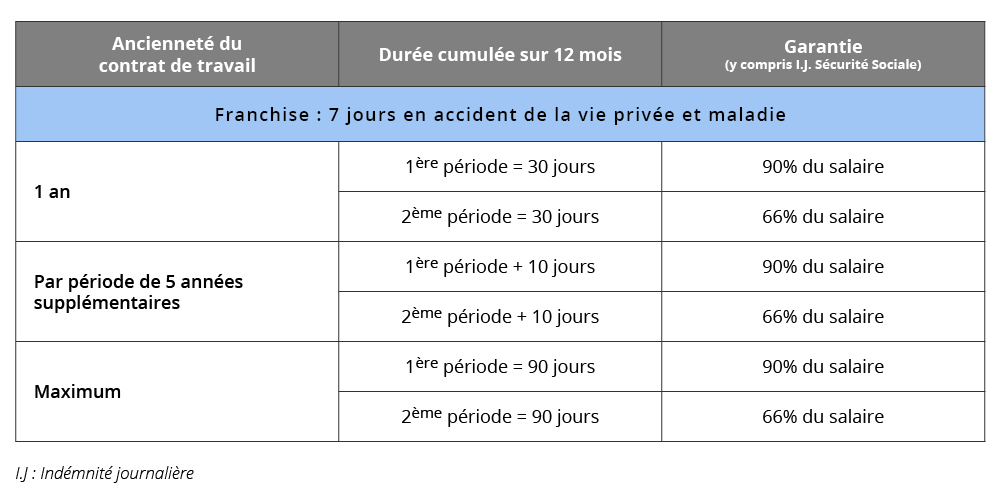 | Ancienneté du contrat de travail | Durée cumulée sur 12 mois | Garantie (y compris I.J. Sécurité Sociale) |
|---|---|---|
| Franchise : 7 jours en accident de la vie privée et maladie | | |
| 1 an | 1ère période = 30 jours | 90% du salaire |
| | 2ème période = 30 jours | 66% du salaire |
| Par période de 5 années supplémentaires | 1ère période + 10 jours | 90% du salaire |
| | 2ème période + 10 jours | 66% du salaire |
| Maximum | 1ère période = 90 jours | 90% du salaire |
| | 2ème période = 90 jours | 66% du salaire |

I.J : Indémnité journalière